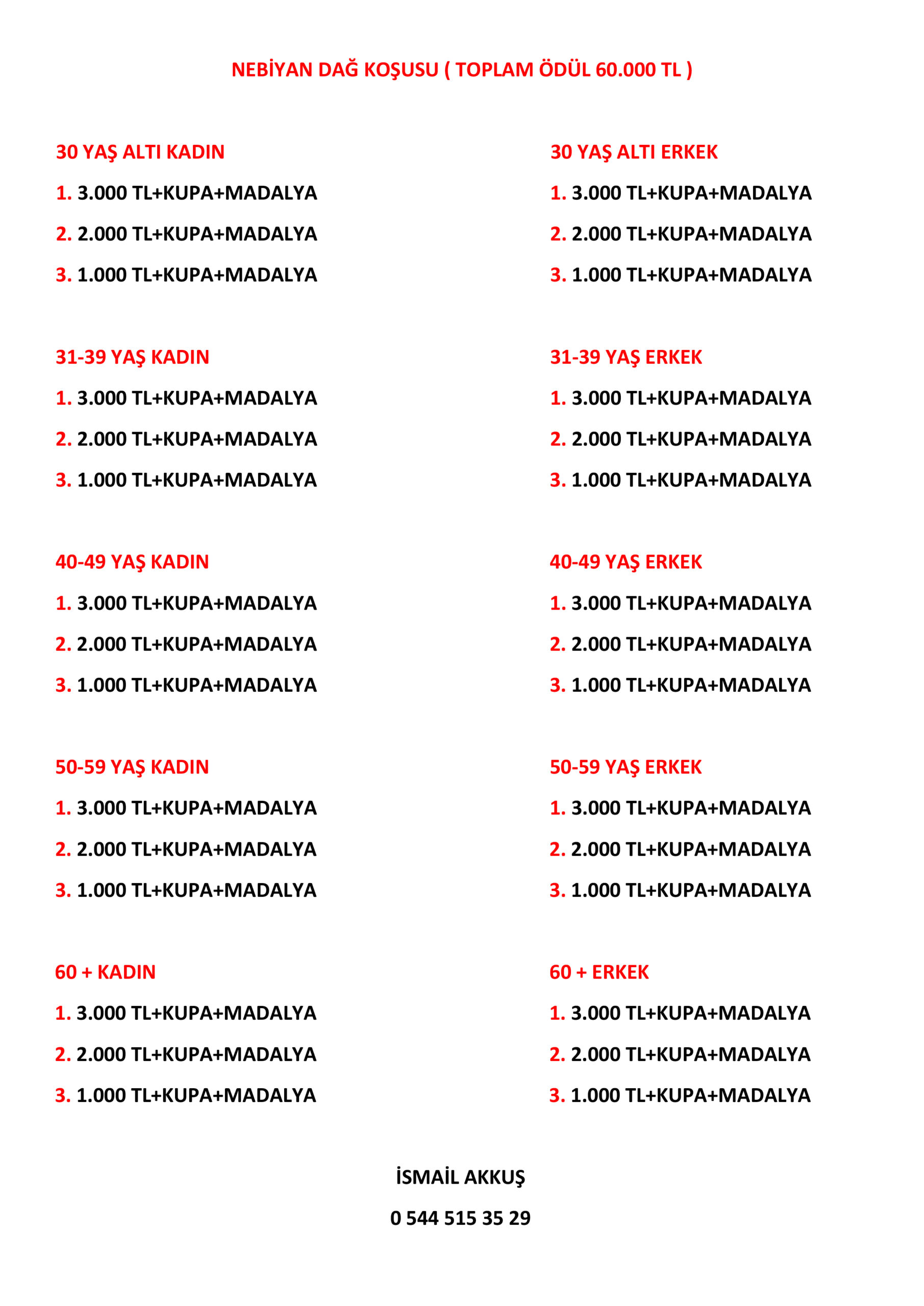 NEBİYAN DAĞ KOŞUSU ( TOPLAM ÖDÜL 60.000 TL )

30 YAŞ ALTI KADIN

1. 3.000 TL+KUPA+MADALYA

2. 2.000 TL+KUPA+MADALYA

3. 1.000 TL+KUPA+MADALYA

31-39 YAŞ KADIN

1. 3.000 TL+KUPA+MADALYA

2. 2.000 TL+KUPA+MADALYA

3. 1.000 TL+KUPA+MADALYA

40-49 YAŞ KADIN

1. 3.000 TL+KUPA+MADALYA

2. 2.000 TL+KUPA+MADALYA

3. 1.000 TL+KUPA+MADALYA

50-59 YAŞ KADIN

1. 3.000 TL+KUPA+MADALYA

2. 2.000 TL+KUPA+MADALYA

3. 1.000 TL+KUPA+MADALYA

60 + KADIN

1. 3.000 TL+KUPA+MADALYA

2. 2.000 TL+KUPA+MADALYA

3. 1.000 TL+KUPA+MADALYA

30 YAŞ ALTI ERKEK

1. 3.000 TL+KUPA+MADALYA

2. 2.000 TL+KUPA+MADALYA

3. 1.000 TL+KUPA+MADALYA

31-39 YAŞ ERKEK

1. 3.000 TL+KUPA+MADALYA

2. 2.000 TL+KUPA+MADALYA

3. 1.000 TL+KUPA+MADALYA

40-49 YAŞ ERKEK

1. 3.000 TL+KUPA+MADALYA

2. 2.000 TL+KUPA+MADALYA

3. 1.000 TL+KUPA+MADALYA

50-59 YAŞ ERKEK

1. 3.000 TL+KUPA+MADALYA

2. 2.000 TL+KUPA+MADALYA

3. 1.000 TL+KUPA+MADALYA

60 + ERKEK

1. 3.000 TL+KUPA+MADALYA

2. 2.000 TL+KUPA+MADALYA

3. 1.000 TL+KUPA+MADALYA

İSMAİL AKKUŞ

0 544 515 35 29